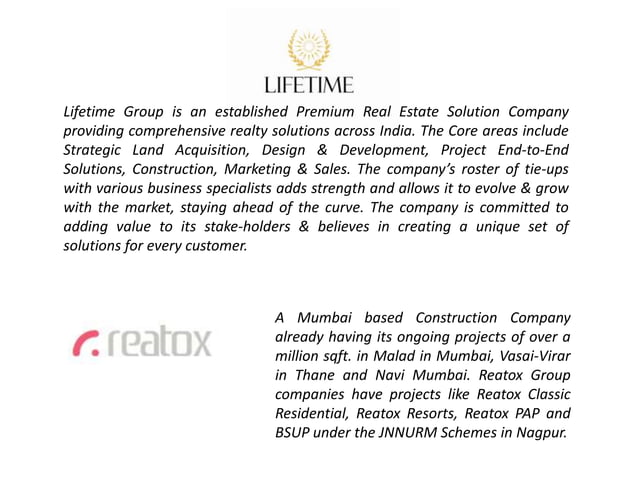 LIFETIME

Lifetime Group is an established Premium Real Estate Solution Company providing comprehensive realty solutions across India. The Core areas include Strategic Land Acquisition, Design & Development, Project End-to-End Solutions, Construction, Marketing & Sales. The company's roster of tie-ups with various business specialists adds strength and allows it to evolve & grow with the market, staying ahead of the curve. The company is committed to adding value to its stake-holders & believes in creating a unique set of solutions for every customer.

reatox

A Mumbai based Construction Company already having its ongoing projects of over a million sqft. in Malad in Mumbai, Vasai-Virar in Thane and Navi Mumbai. Reatox Group companies have projects like Reatox Classic Residential, Reatox Resorts, Reatox PAP and BSUP under the JNNURM Schemes in Nagpur.